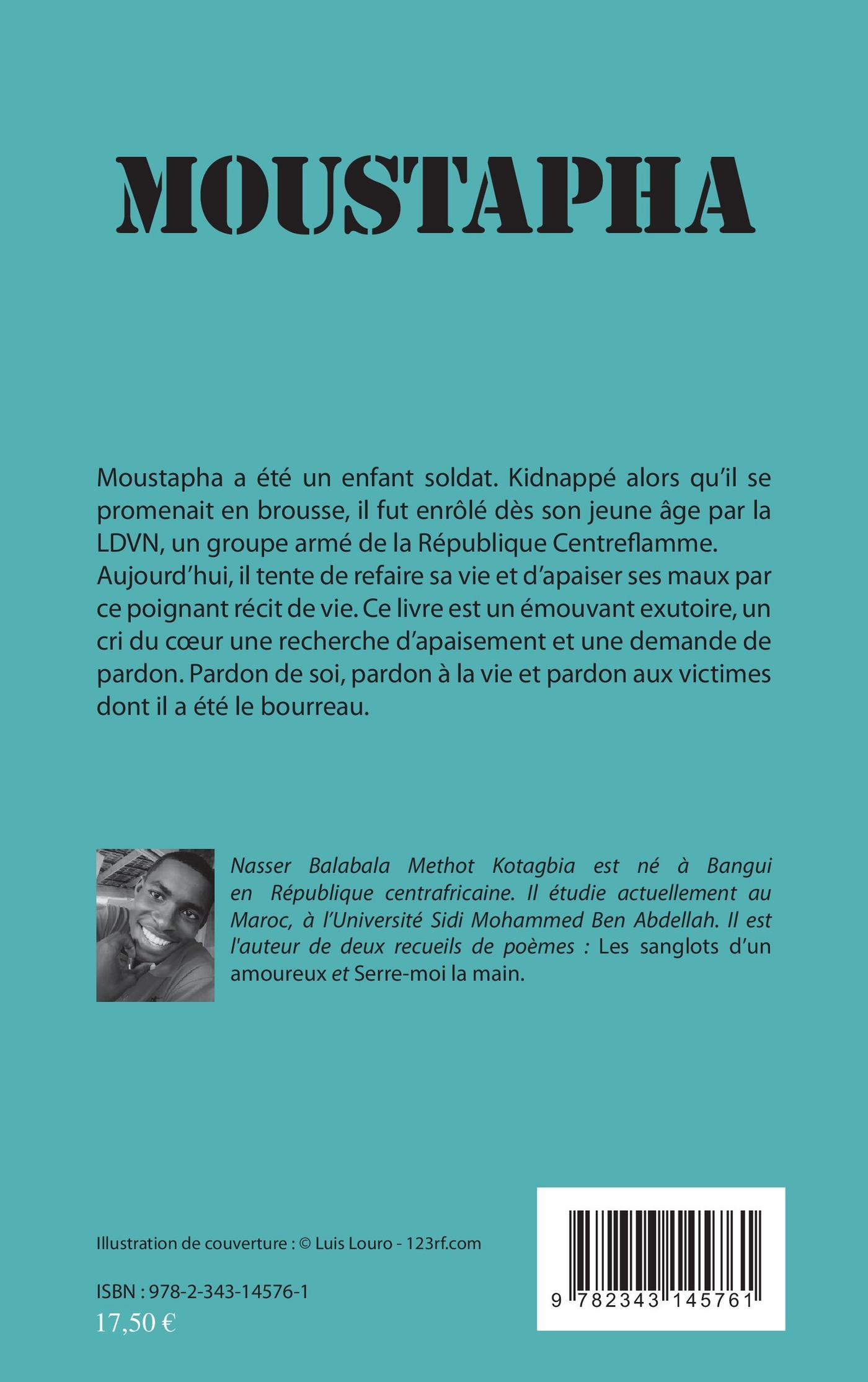 MOUSTAPHA

Moustapha a été un enfant soldat. Kidnappé alors qu'il se promenait en brousse, il fut enrôlé dès son jeune âge par la LDVN, un groupe armé de la République Centreflamme. Aujourd'hui, il tente de refaire sa vie et d'apaiser ses maux par ce poignant récit de vie. Ce livre est un émouvant exutoire, un cri du cœur une recherche d'apaisement et une demande de pardon. Pardon de soi, pardon à la vie et pardon aux victimes dont il a été le bourreau.

Nasser Balabala Methot Kotagbia est né à Bangui en République centrafricaine. Il étudie actuellement au Maroc, à l'Université Sidi Mohammed Ben Abdellah. Il est l'auteur de deux recueils de poèmes : Les sanglots d'un amoureux et Serre-moi la main.

Illustration de couverture : © Luis Louro - 123rf.com

ISBN : 978-2-343-14576-1
17,50 €

9 782343 145761